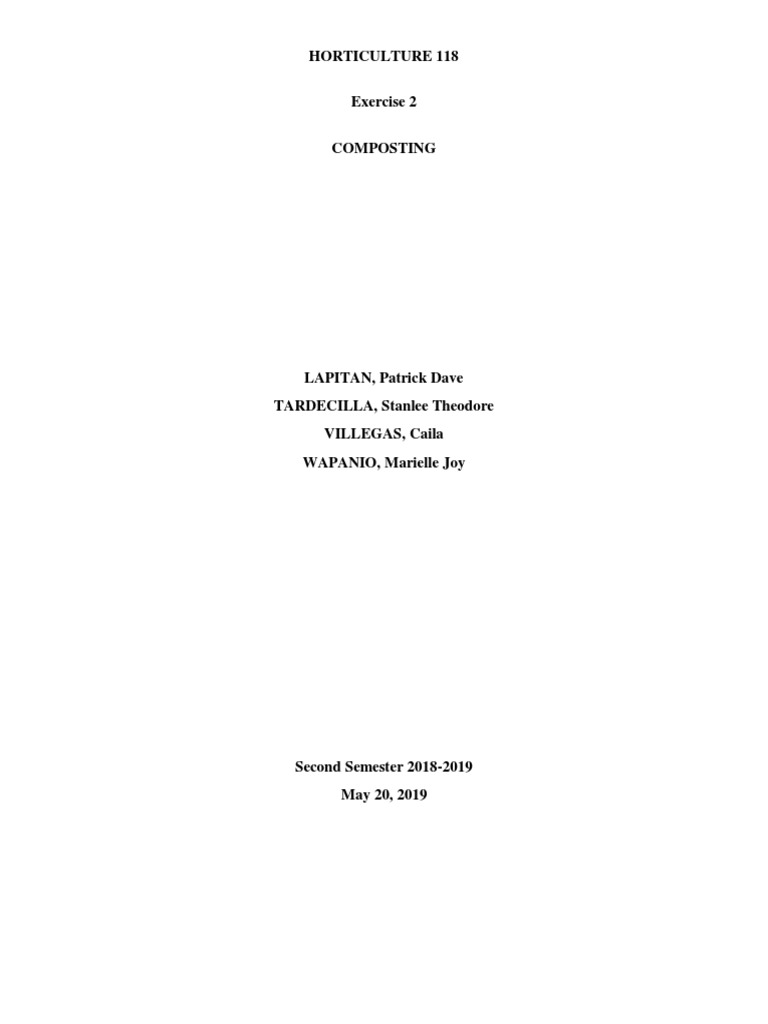 HORTICULTURE 118

Exercise 2

COMPOSTING

LAPITAN, Patrick Dave
TARDECILLA, Stanlee Theodore
VILLEGAS, Caila
WAPANIO, Marielle Joy

Second Semester 2018-2019
May 20, 2019